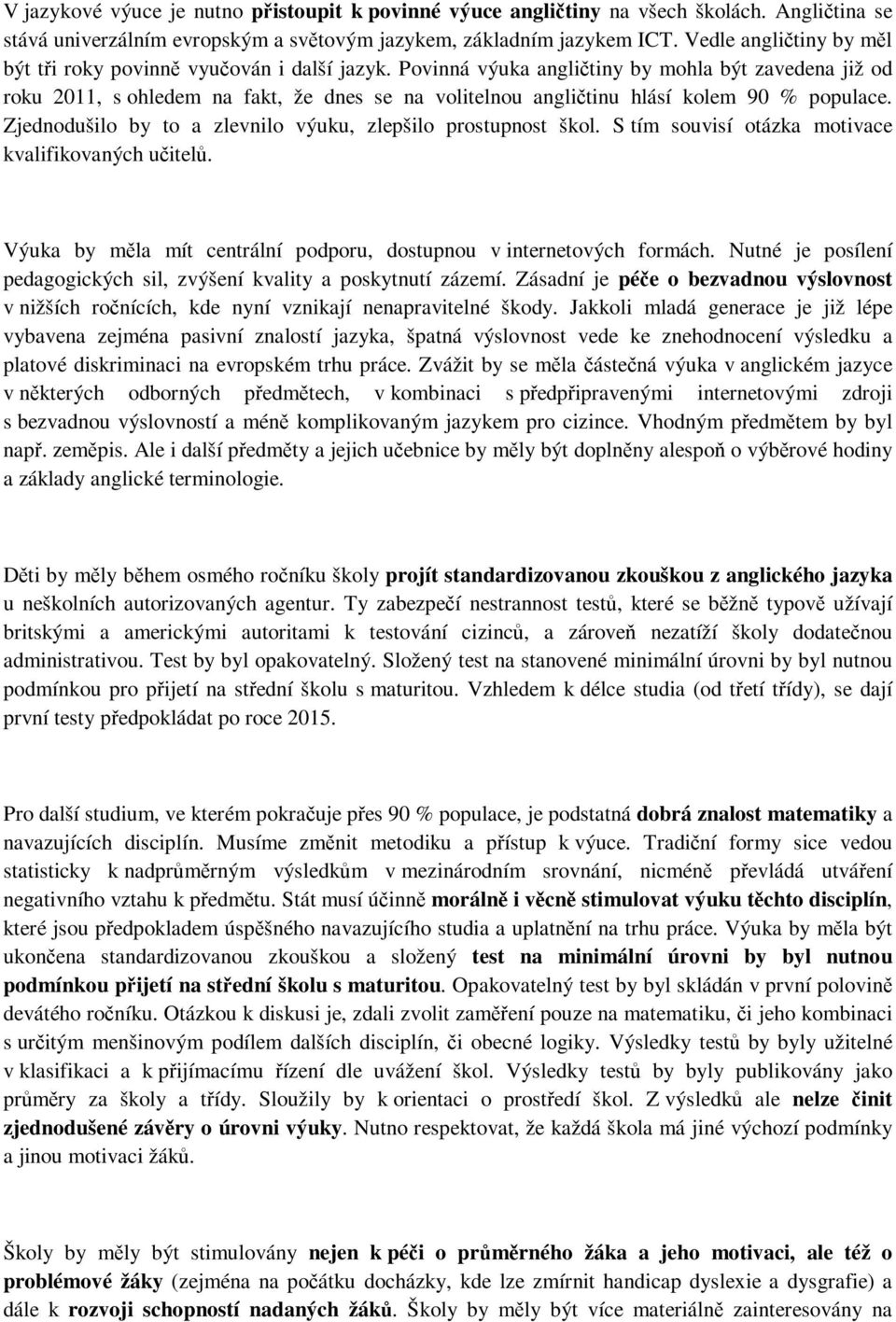 V jazykové výuce je nutno přistoupit k povinné výuce angličtiny na všech školách. Angličtina se stává univerzálním evropským a světovým jazykem, základním jazykem ICT. Vedle angličtiny by měl být tři roky povinně vyučován i další jazyk. Povinná výuka angličtiny by mohla být zavedena již od roku 2011, s ohledem na fakt, že dnes se na volitelnou angličtinu hlásí kolem 90 % populace. Zjednodušilo by to a zlevnilo výuku, zlepšilo prostupnost škol. S tím souvisí otázka motivace kvalifikovaných učitelů.

Výuka by měla mít centrální podporu, dostupnou v internetových formách. Nutné je posílení pedagogických sil, zvýšení kvality a poskytnutí zázemí. Zásadní je péče o bezvadnou výslovnost v nižších ročnících, kde nyní vznikají nenapravitelné škody. Jakkoli mladá generace je již lépe vybavena zejména pasivní znalostí jazyka, špatná výslovnost vede ke znehodnocení výsledku a platové diskriminaci na evropském trhu práce. Zvážit by se měla částečná výuka v anglickém jazyce v některých odborných předmětech, v kombinaci s předpřipravenými internetovými zdroji s bezvadnou výslovností a méně komplikovaným jazykem pro cizince. Vhodným předmětem by byl např. zeměpis. Ale i další předměty a jejich učebnice by měly být doplněny alespoň o výběrové hodiny a základy anglické terminologie.

Děti by měly během osmého ročníku školy projít standardizovanou zkouškou z anglického jazyka u neškolních autorizovaných agentur. Ty zabezpečí nestrannost testů, které se běžně typově užívají britskými a americkými autoritami k testování cizinců, a zároveň nezatíží školy dodatečnou administrativou. Test by byl opakovatelný. Složený test na stanovené minimální úrovni by byl nutnou podmínkou pro přijetí na střední školu s maturitou. Vzhledem k délce studia (od třetí třídy), se dají první testy předpokládat po roce 2015.

Pro další studium, ve kterém pokračuje přes 90 % populace, je podstatná dobrá znalost matematiky a navazujících disciplín. Musíme změnit metodiku a přístup k výuce. Tradiční formy sice vedou statisticky k nadprůměrným výsledkům v mezinárodním srovnání, nicméně převládá utváření negativního vztahu k předmětu. Stát musí účinně morálně i věcně stimulovat výuku těchto disciplín, které jsou předpokladem úspěšného navazujícího studia a uplatnění na trhu práce. Výuka by měla být ukončena standardizovanou zkouškou a složený test na minimální úrovni by byl nutnou podmínkou přijetí na střední školu s maturitou. Opakovatelný test by byl skládán v první polovině devátého ročníku. Otázkou k diskusi je, zdali zvolit zaměření pouze na matematiku, či jeho kombinaci s určitým menšinovým podílem dalších disciplín, či obecné logiky. Výsledky testů by byly užitelné v klasifikaci a k přijímacímu řízení dle uvážení škol. Výsledky testů by byly publikovány jako průměry za školy a třídy. Sloužily by k orientaci o prostředí škol. Z výsledků ale nelze činit zjednodušené závěry o úrovni výuky. Nutno respektovat, že každá škola má jiné výchozí podmínky a jinou motivaci žáků.

Školy by měly být stimulovány nejen k péči o průměrného žáka a jeho motivaci, ale též o problémové žáky (zejména na počátku docházky, kde lze zmírnit handicap dyslexie a dysgrafie) a dále k rozvoji schopností nadaných žáků. Školy by měly být více materiálně zainteresovány na